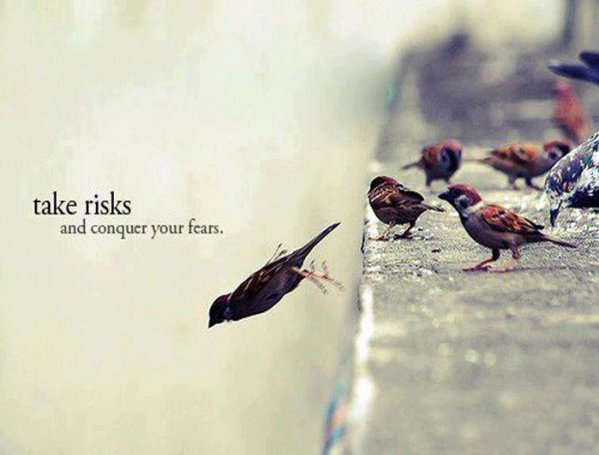 take risks
and conquer your fears.